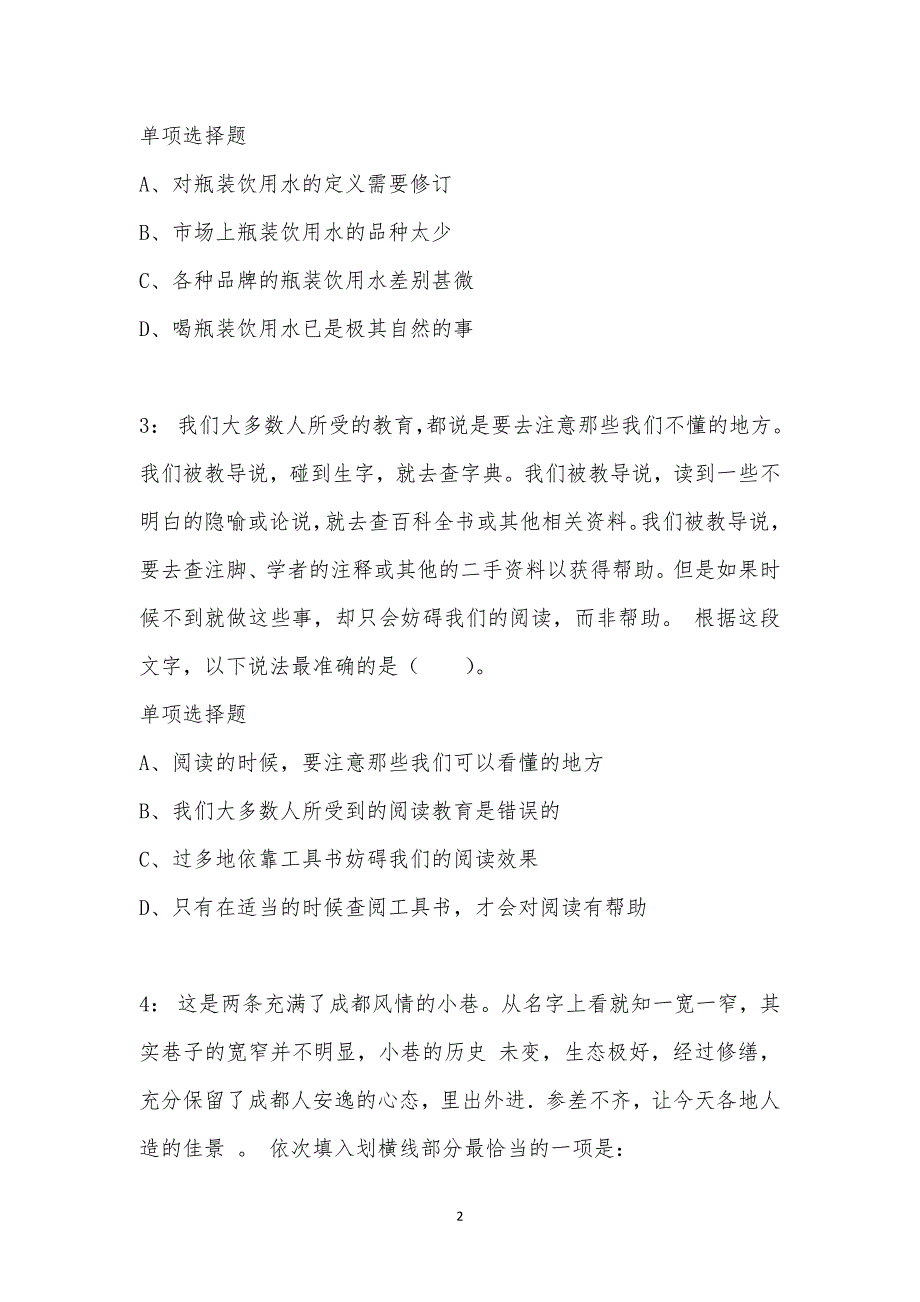 单项选择题

A、对瓶装饮用水的定义需要修订

B、市场上瓶装饮用水的品种太少

C、各种品牌的瓶装饮用水差别甚微

D、喝瓶装饮用水已是极其自然的事

3： 我们大多数人所受的教育，都说是要去注意那些我们不懂的地方。我们被教导说，碰到生字，就去查字典。我们被教导说，读到一些不明白的隐喻或论说，就去查百科全书或其他相关资料。我们被教导说，要去查注脚、学者的注释或其他的二手资料以获得帮助。但是如果时候不到就做这些事，却只会妨碍我们的阅读，而非帮助。 根据这段文字，以下说法最准确的是（　　）。

单项选择题

A、阅读的时候，要注意那些我们可以看懂的地方

B、我们大多数人所受到的阅读教育是错误的

C、过多地依靠工具书妨碍我们的阅读效果

D、只有在适当的时候查阅工具书，才会对阅读有帮助

4： 这是两条充满了成都风情的小巷。从名字上看就知一宽一窄，其实巷子的宽窄并不明显，小巷的历史 未变，生态极好，经过修缮，充分保留了成都人安逸的心态，里出外进．参差不齐，让今天各地人造的佳景 。 依次填入划横线部分最恰当的一项是：

2